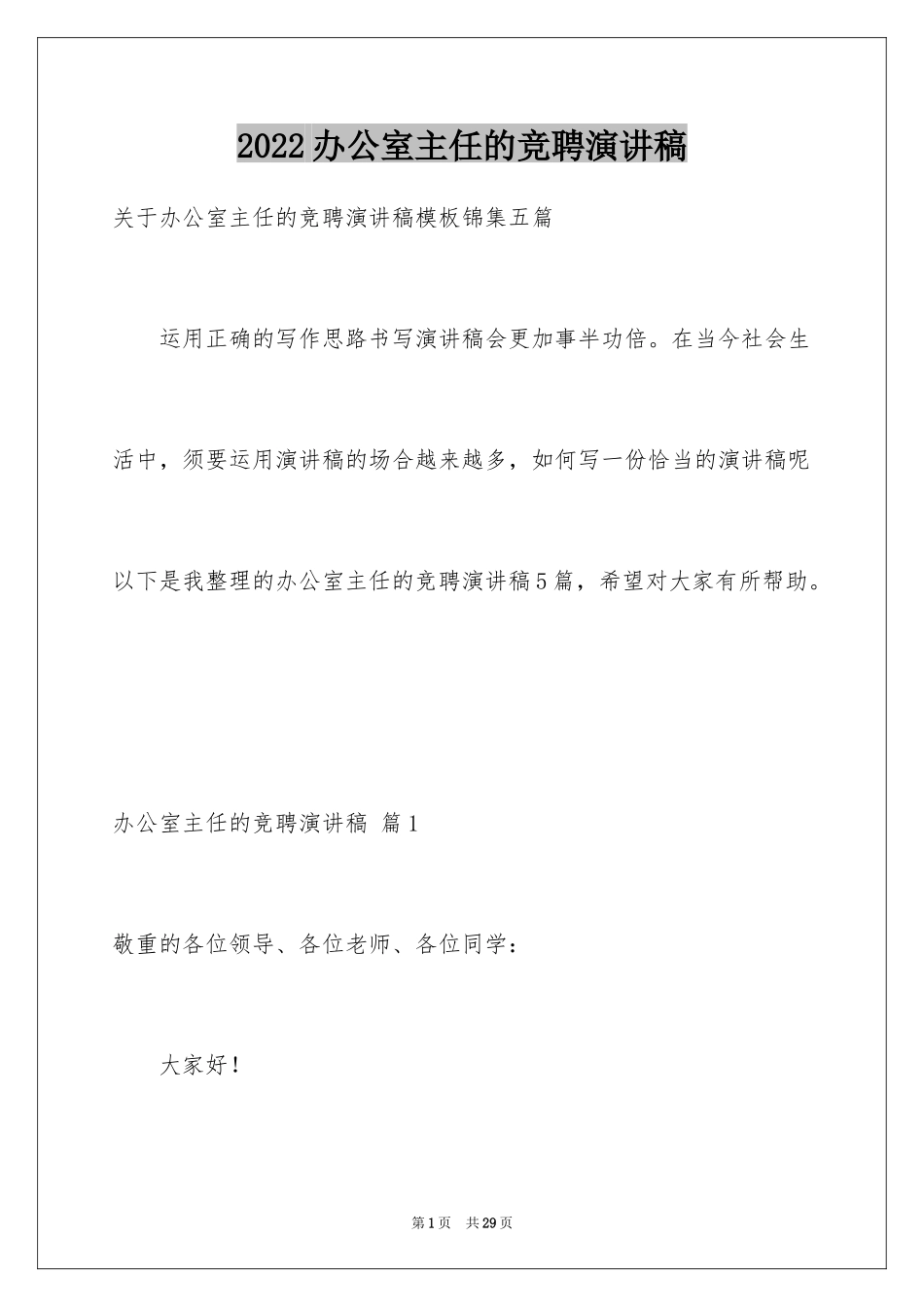 2022办公室主任的竞聘演讲稿

关于办公室主任的竞聘演讲稿模板锦集五篇

运用正确的写作思路书写演讲稿会更加事半功倍。在当今社会生活中，须要运用演讲稿的场合越来越多，如何写一份恰当的演讲稿呢以下是我整理的办公室主任的竞聘演讲稿5篇，希望对大家有所帮助。

办公室主任的竞聘演讲稿 篇1

敬重的各位领导、各位老师、各位同学：

大家好！

第1页 共29页